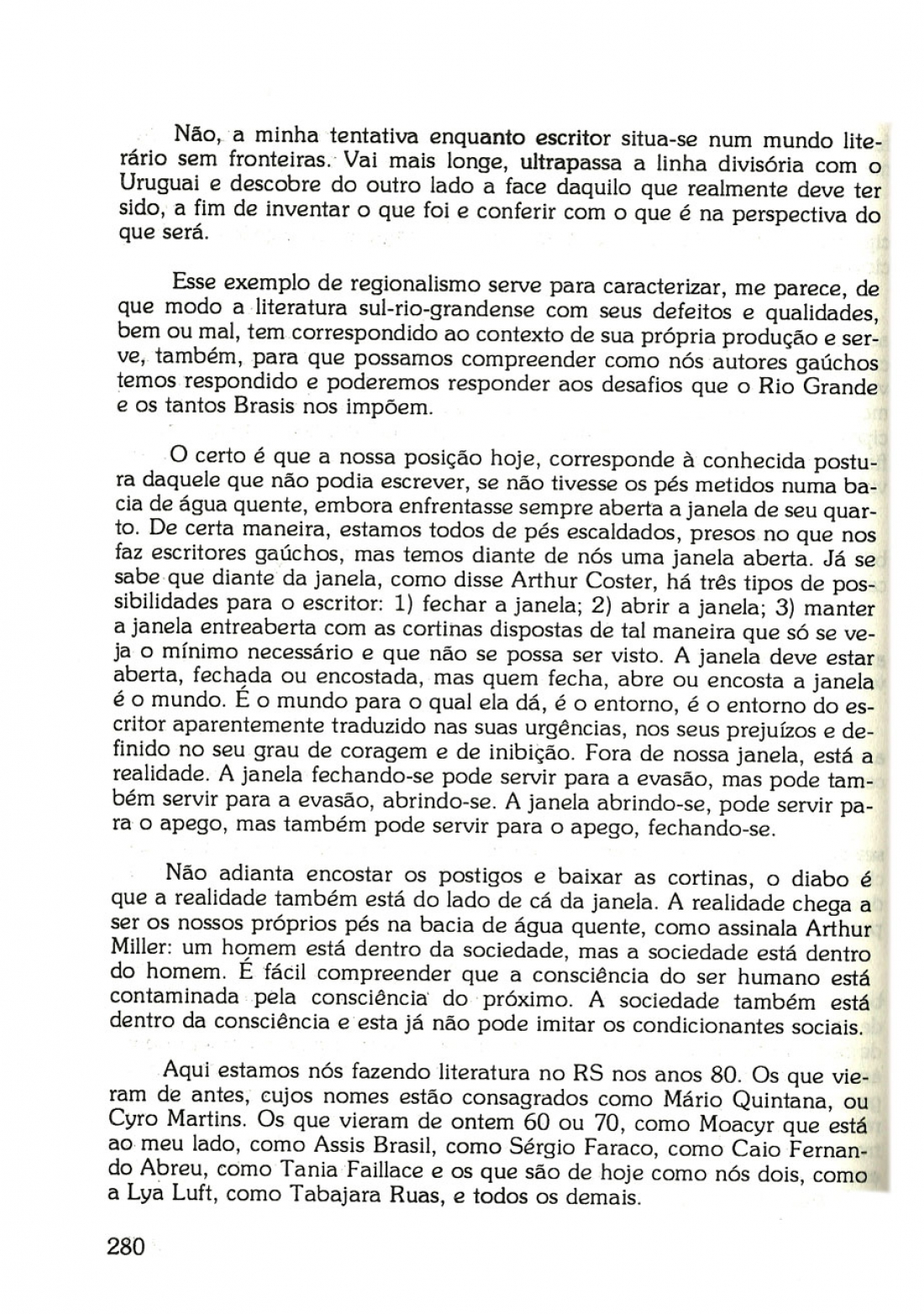 Não, a minha tentativa enquanto escritor situa-se num mundo literário sem fronteiras. Vai mais longe, ultrapassa a linha divisória com o Uruguai e descobre do outro lado a face daquilo que realmente deve ter sido, a fim de inventar o que foi e conferir com o que é na perspectiva do que será.

Esse exemplo de regionalismo serve para caracterizar, me parece, de que modo a literatura sul-rio-grandense com seus defeitos e qualidades, bem ou mal, tem correspondido ao contexto de sua própria produção e serve, também, para que possamos compreender como nós autores gaúchos temos respondido e poderemos responder aos desafios que o Rio Grande e os tantos Brasis nos impõem.

O certo é que a nossa posição hoje, corresponde à conhecida postura daquele que não podia escrever, se não tivesse os pés metidos numa bacia de água quente, embora enfrentasse sempre aberta a janela de seu quarto. De certa maneira, estamos todos de pés escaldados, presos no que nos faz escritores gaúchos, mas temos diante de nós uma janela aberta. Já se sabe que diante da janela, como disse Arthur Coster, há três tipos de possibilidades para o escritor: 1) fechar a janela; 2) abrir a janela; 3) manter a janela entreaberta com as cortinas dispostas de tal maneira que só se veja o mínimo necessário e que não se possa ser visto. A janela deve estar aberta, fechada ou encostada, mas quem fecha, abre ou encosta a janela é o mundo. É o mundo para o qual ela dá, é o entorno, é o entorno do escritor aparentemente traduzido nas suas urgências, nos seus prejuízos e definido no seu grau de coragem e de inibição. Fora de nossa janela, está a realidade. A janela fechando-se pode servir para a evasão, mas pode também servir para a evasão, abrindo-se. A janela abrindo-se, pode servir para o apego, mas também pode servir para o apego, fechando-se.

Não adianta encostar os postigos e baixar as cortinas, o diabo é que a realidade também está do lado de cá da janela. A realidade chega a ser os nossos próprios pés na bacia de água quente, como assinala Arthur Miller: um homem está dentro da sociedade, mas a sociedade está dentro do homem. É fácil compreender que a consciência do ser humano está contaminada pela consciência do próximo. A sociedade também está dentro da consciência e esta já não pode imitar os condicionantes sociais.

Aqui estamos nós fazendo literatura no RS nos anos 80. Os que vieram de antes, cujos nomes estão consagrados como Mário Quintana, ou Cyro Martins. Os que vieram de ontem 60 ou 70, como Moacyr que está ao meu lado, como Assis Brasil, como Sérgio Faraco, como Caio Fernando Abreu, como Tania Faillace e os que são de hoje como nós dois, como a Lya Luft, como Tabajara Ruas, e todos os demais.

280